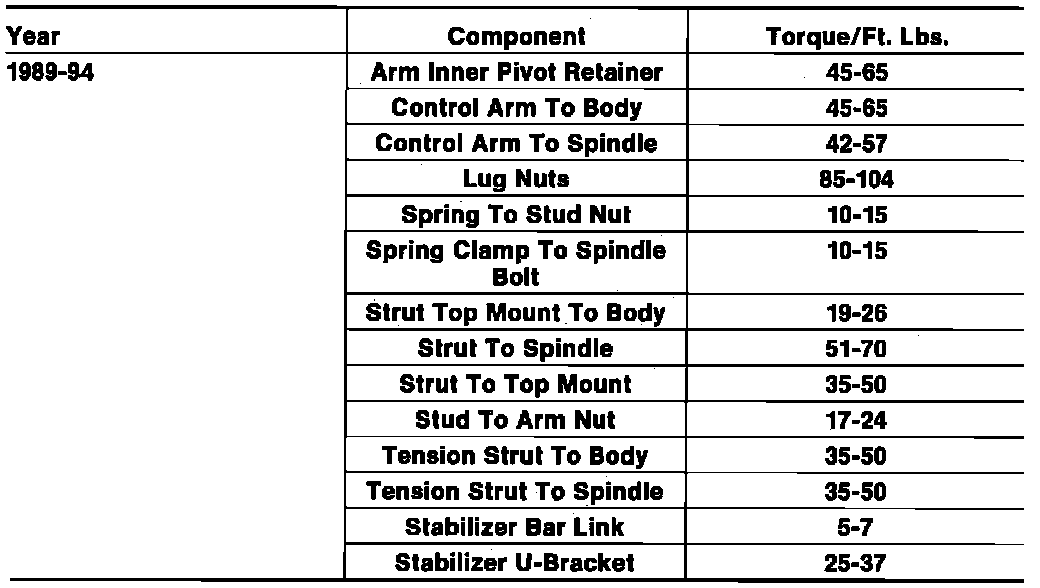 | Year | Component | Torque/Ft. Lbs. |
|---|---|---|
| 1989-94 | Arm Inner Pivot Retainer | 45-65 |
| | Control Arm To Body | 45-65 |
| | Control Arm To Spindle | 42-57 |
| | Lug Nuts | 85-104 |
| | Spring To Stud Nut | 10-15 |
| | Spring Clamp To Spindle Bolt | 10-15 |
| | Strut Top Mount To Body | 19-26 |
| | Strut To Spindle | 51-70 |
| | Strut To Top Mount | 35-50 |
| | Stud To Arm Nut | 17-24 |
| | Tension Strut To Body | 35-50 |
| | Tension Strut To Spindle | 35-50 |
| | Stabilizer Bar Link | 5-7 |
| | Stabilizer U-Bracket | 25-37 |